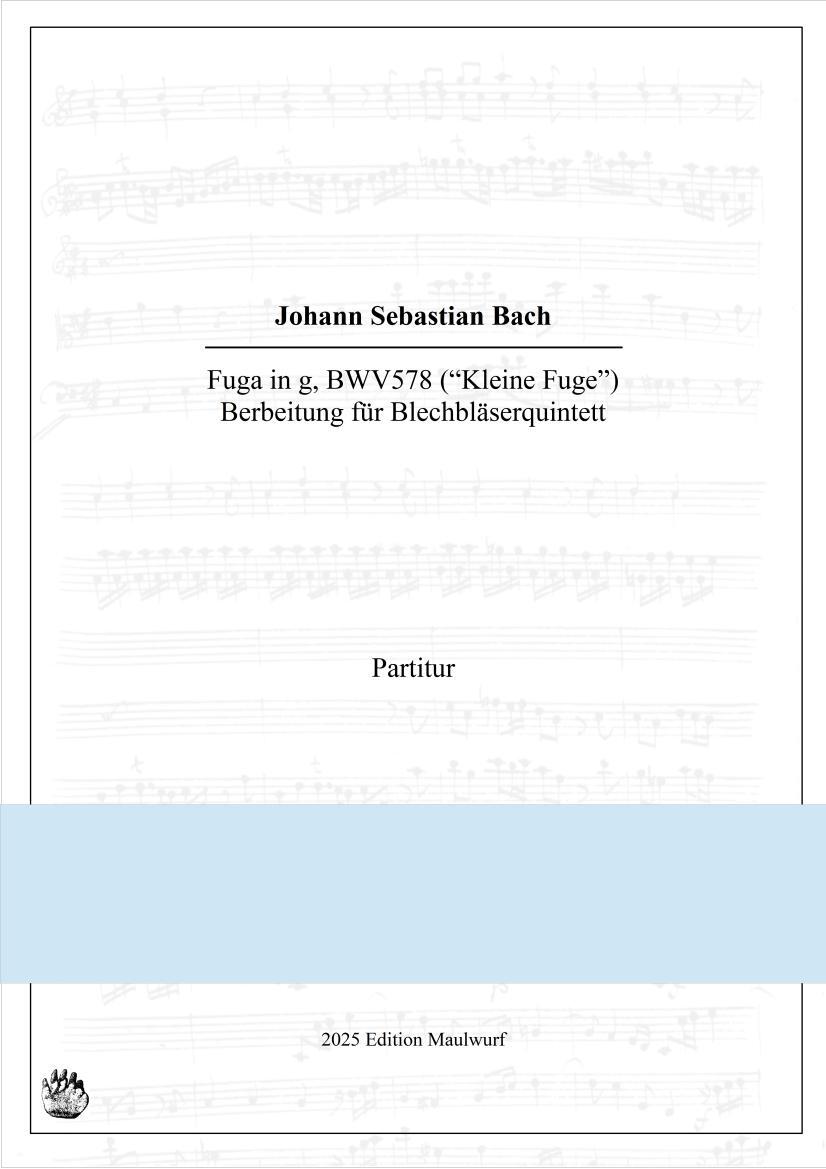 Johann Sebastian Bach

Fuga in g, BWV578 (“Kleine Fuge”)
Berbeitung für Blechbläserquintett

Partitur

2025 Edition Maulwurf